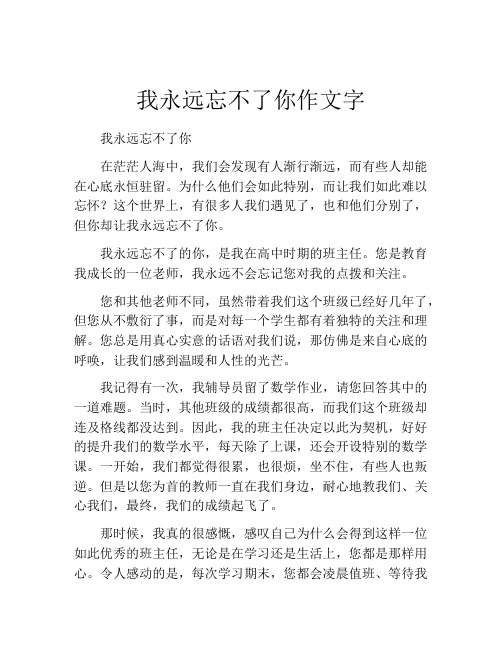 我永远忘不了你作文字

我永远忘不了你

在茫茫人海中，我们会发现有人渐行渐远，而有些人却能在心底永恒驻留。为什么他们会如此特别，而让我们如此难以忘怀？这个世界上，有很多人我们遇见了，也和他们分别了，但你却让我永远忘不了你。

我永远忘不了的你，是我在高中时期的班主任。您是教育我成长的一位老师，我永远不会忘记您对我的点拨和关注。

您和其他老师不同，虽然带着我们这个班级已经好几年了，但您从不敷衍了事，而是对每一个学生都有着独特的关注和理解。您总是用真心实意的话语对我们说，那仿佛是来自心底的呼唤，让我们感到温暖和人性的光芒。

我记得有一次，我辅导员留了数学作业，请您回答其中的一道难题。当时，其他班级的成绩都很高，而我们这个班级却连及格线都没达到。因此，我的班主任决定以此为契机，好好的提升我们的数学水平，每天除了上课，还会开设特别的数学课。一开始，我们都觉得很累，也很烦，坐不住，有些人也叛逆。但是以您为首的教师一直在我们身边，耐心地教我们、关心我们，最终，我们的成绩起飞了。

那时候，我真的很感慨，感叹自己为什么会得到这样一位如此优秀的班主任，无论是在学习还是生活上，您都是那样用心。令人感动的是，每次学习期末，您都会凌晨值班、等待我